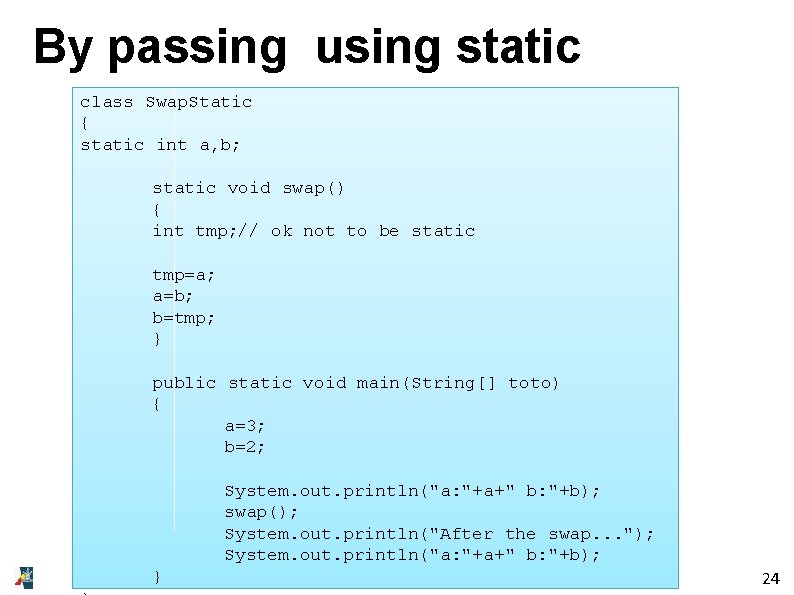 By passing  using static

class SwapStatic
{
static int a,b;

	static void swap()
	{
	int tmp;// ok not to be static

	tmp=a;
	a=b;
	b=tmp;
	}

	public static void main(String[] toto)
	{
		a=3;
		b=2;

		System.out.println("a:"+a+" b:"+b);
		swap();
		System.out.println("After the swap...");
		System.out.println("a:"+a+" b:"+b);
	}

24